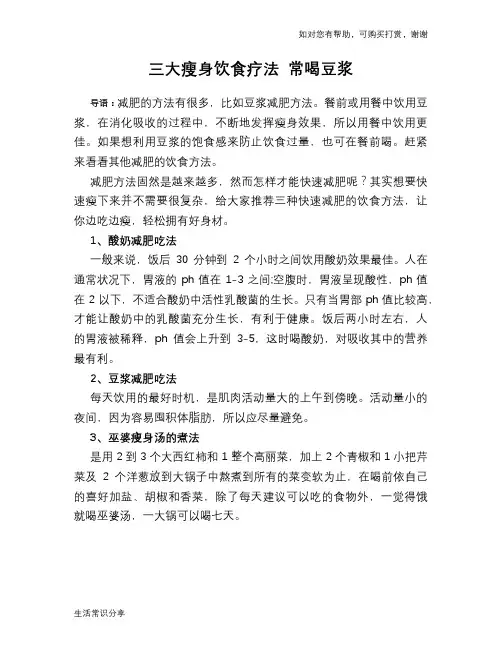 如对您有帮助，可购买打赏，谢谢

三大瘦身饮食疗法 常喝豆浆

导语：减肥的方法有很多，比如豆浆减肥方法。餐前或用餐中饮用豆浆，在消化吸收的过程中，不断地发挥瘦身效果，所以用餐中饮用更佳。如果想利用豆浆的饱食感来防止饮食过量，也可在餐前喝。赶紧来看看其他减肥的饮食方法。

减肥方法固然是越来越多，然而怎样才能快速减肥呢？其实想要快速瘦下来并不需要很复杂，给大家推荐三种快速减肥的饮食方法，让你边吃边瘦，轻松拥有好身材。

1、酸奶减肥吃法

一般来说，饭后 30 分钟到 2 个小时之间饮用酸奶效果最佳。人在通常状况下，胃液的 ph 值在 1-3 之间;空腹时，胃液呈现酸性，ph 值在 2 以下，不适合酸奶中活性乳酸菌的生长。只有当胃部 ph 值比较高，才能让酸奶中的乳酸菌充分生长，有利于健康。饭后两小时左右，人的胃液被稀释，ph 值会上升到 3-5，这时喝酸奶，对吸收其中的营养最有利。

2、豆浆减肥吃法

每天饮用的最好时机，是肌肉活动量大的上午到傍晚。活动量小的夜间，因为容易囤积体脂肪，所以应尽量避免。

3、巫婆瘦身汤的煮法

是用 2 到 3 个大西红柿和 1 整个高丽菜，加上 2 个青椒和 1 小把芹菜及 2 个洋葱放到大锅子中熬煮到所有的菜变软为止，在喝前依自己的喜好加盐、胡椒和香菜，除了每天建议可以吃的食物外，一觉得饿就喝巫婆汤，一大锅可以喝七天。

生活常识分享